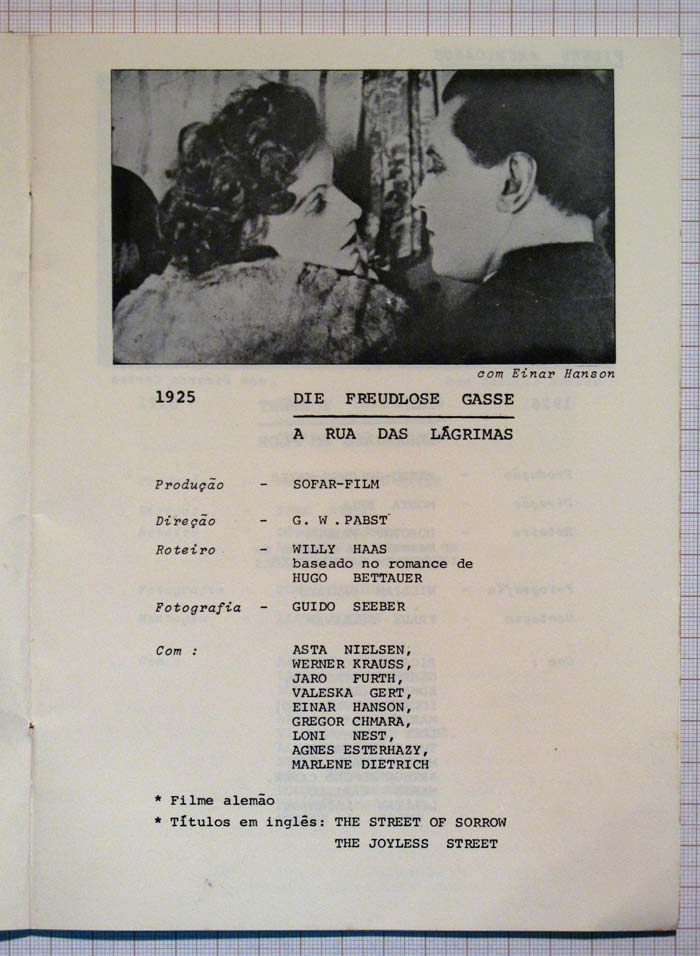 com Einar Hanson

1925 DIE FREUDLOSE GASSE

A RUA DAS LÁGRIMAS

Produção - SOFAR-FILM

Direção - G. W. PABST

Roteiro - WILLY HAAS baseado no romance de HUGO BETTAUER

Fotografia - GUIDO SEEBER

Com : ASTA NIELSEN, WERNER KRAUSS, JARO FURTH, VALESKA GERT, EINAR HANSON, GREGOR CHMARA, LONI NEST, AGNES ESTERHAZY, MARLENE DIETRICH

* Filme alemão
* Títulos em inglês: THE STREET OF SORROW
THE JOYLESS STREET